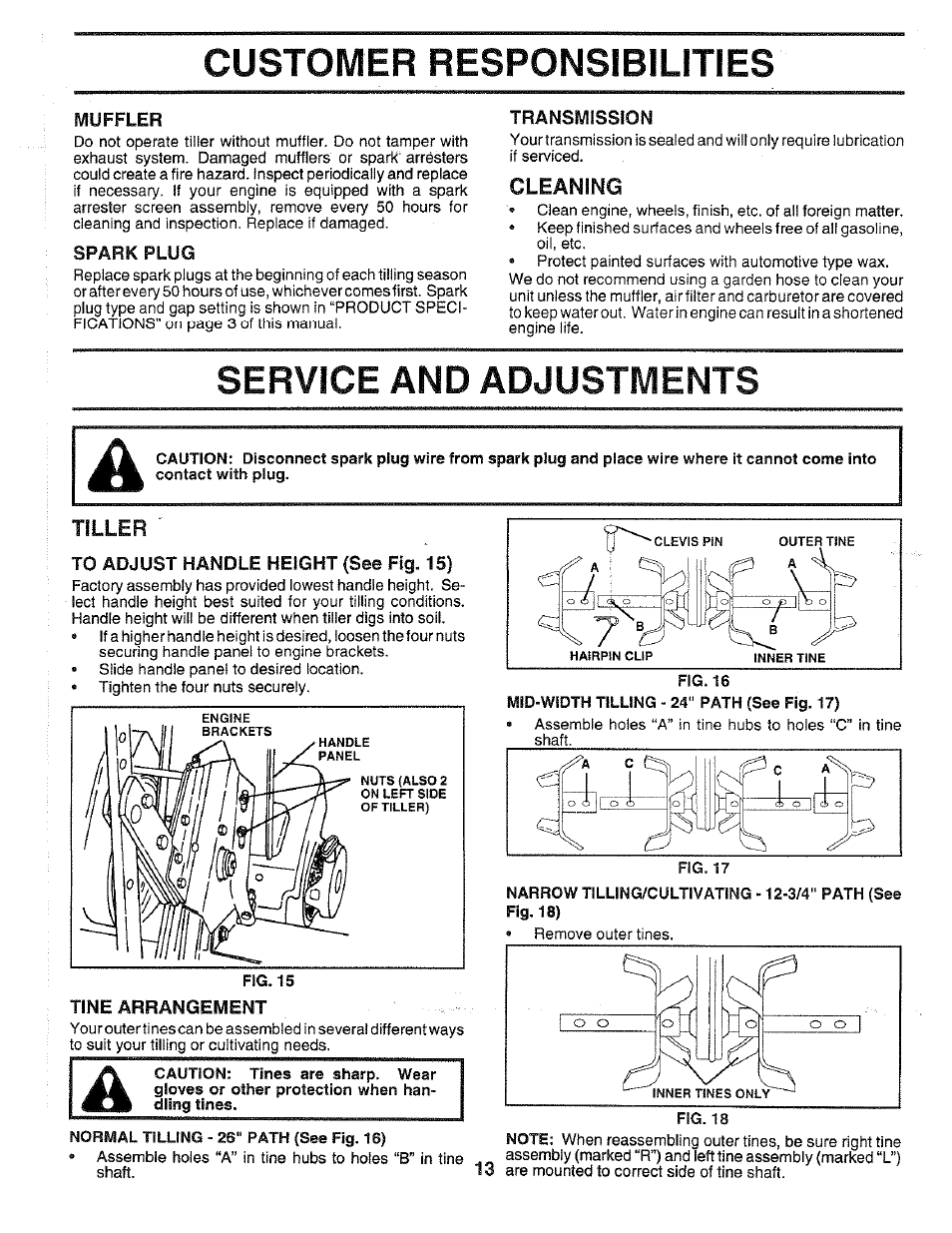 CUSTOMER RESPONSIBILITIES

MUFFLER

Do not operate tiller without muffler. Do not tamper with exhaust system. Damaged mufflers or spark arresters could create a fire hazard. Inspect periodically and replace if necessary. If your engine is equipped with a spark arrester screen assembly, remove every 50 hours for cleaning and inspection. Replace if damaged.

SPARK PLUG

Replace spark plugs at the beginning of each tilling season or after every 50 hours of use, whichever comes first. Spark plug type and gap setting is shown in "PRODUCT SPECIFICATIONS" on page 3 of this manual.

TRANSMISSION

Your transmission is sealed and will only require lubrication if serviced.

CLEANING

• Clean engine, wheels, finish, etc. of all foreign matter.
• Keep finished surfaces and wheels free of all gasoline, oil, etc.
• Protect painted surfaces with automotive type wax.

We do not recommend using a garden hose to clean your unit unless the muffler, air filter and carburetor are covered to keep water out. Water in engine can result in a shortened engine life.

SERVICE AND ADJUSTMENTS

CAUTION: Disconnect spark plug wire from spark plug and place wire where it cannot come into contact with plug.

TILLER

TO ADJUST HANDLE HEIGHT (See Fig. 15)

Factory assembly has provided lowest handle height. Select handle height best suited for your tilling conditions. Handle height will be different when tiller digs into soil.
• If a higher handle height is desired, loosen the four nuts securing handle panel to engine brackets.
• Slide handle panel to desired location.
• Tighten the four nuts securely.

ENGINE BRACKETS
HANDLE PANEL
NUTS (ALSO 2 ON LEFT SIDE OF TILLER)

FIG. 15

TINE ARRANGEMENT

Your outer tines can be assembled in several different ways to suit your tilling or cultivating needs.

CAUTION: Tines are sharp. Wear gloves or other protection when handling tines.

NORMAL TILLING - 26" PATH (See Fig. 16)
• Assemble holes "A" in tine hubs to holes "B" in tine shaft.

CLEVIS PIN
OUTER TINE
A
A
B
B
HAIRPIN CLIP
INNER TINE

FIG. 16

MID-WIDTH TILLING - 24" PATH (See Fig. 17)
• Assemble holes "A" in tine hubs to holes "C" in tine shaft.

A C C A

FIG. 17

NARROW TILLING/CULTIVATING - 12-3/4" PATH (See Fig. 18)
• Remove outer tines.

INNER TINES ONLY

FIG. 18

NOTE: When reassembling outer tines, be sure right tine assembly (marked "R") and left tine assembly (marked "L") are mounted to correct side of tine shaft.

13